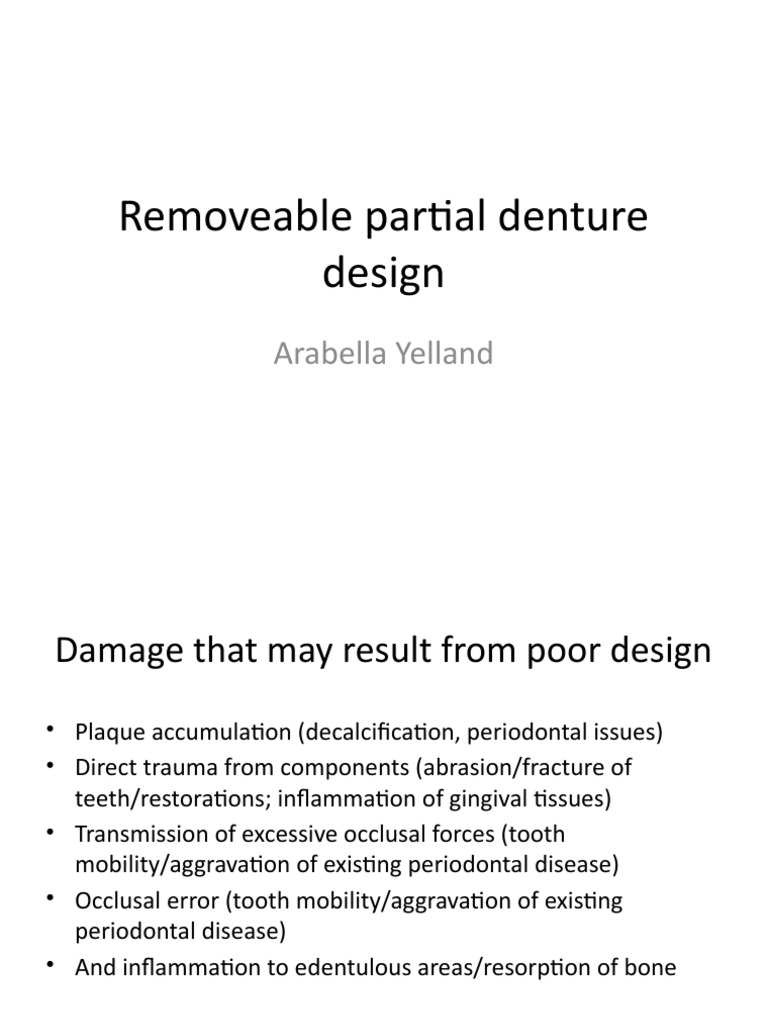 Removeable partial denture design

Arabella Yelland

Damage that may result from poor design

• Plaque accumulation (decalcification, periodontal issues)
• Direct trauma from components (abrasion/fracture of teeth/restorations; inflammation of gingival tissues)
• Transmission of excessive occlusal forces (tooth mobility/aggravation of existing periodontal disease)
• Occlusal error (tooth mobility/aggravation of existing periodontal disease)
• And inflammation to edentulous areas/resorption of bone